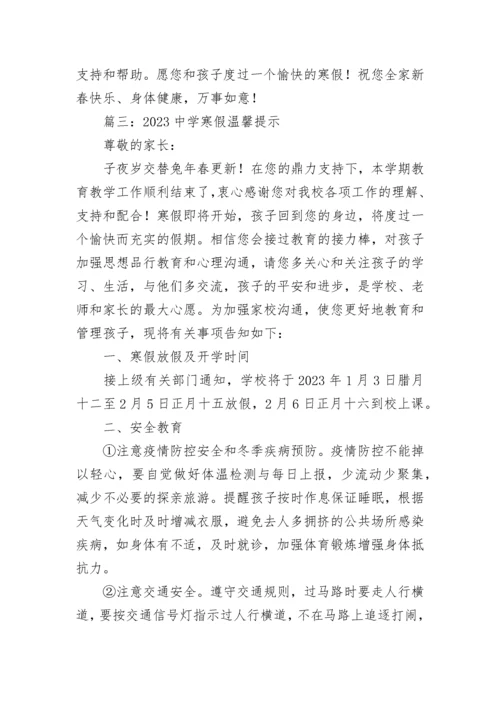 支持和帮助。愿您和孩子度过一个愉快的寒假！祝您全家新春快乐、身体健康，万事如意！

篇三：2023 中学寒假温馨提示

尊敬的家长：

子夜岁交替兔年春更新！在您的鼎力支持下，本学期教育教学工作顺利结束了，衷心感谢您对我校各项工作的理解、支持和配合！寒假即将开始，孩子回到您的身边，将度过一个愉快而充实的假期。相信您会接过教育的接力棒，对孩子加强思想品行教育和心理沟通，请您多关心和关注孩子的学习、生活，与他们多交流，孩子的平安和进步，是学校、老师和家长的最大心愿。为加强家校沟通，使您更好地教育和管理孩子，现将有关事项告知如下：

一、寒假放假及开学时间

接上级有关部门通知，学校将于 2023 年 1 月 3 日腊月十二至 2 月 5 日正月十五放假，2 月 6 日正月十六到校上课。

二、安全教育

①注意疫情防控安全和冬季疾病预防。疫情防控不能掉以轻心，要自觉做好体温检测与每日上报，少流动少聚集，减少不必要的探亲旅游。提醒孩子按时作息保证睡眠，根据天气变化时及时增减衣服，避免去人多拥挤的公共场所感染疾病，如身体有不适，及时就诊，加强体育锻炼增强身体抵抗力。

②注意交通安全。遵守交通规则，过马路时要走人行横道，要按交通信号灯指示过人行横道，不在马路上追逐打闹，